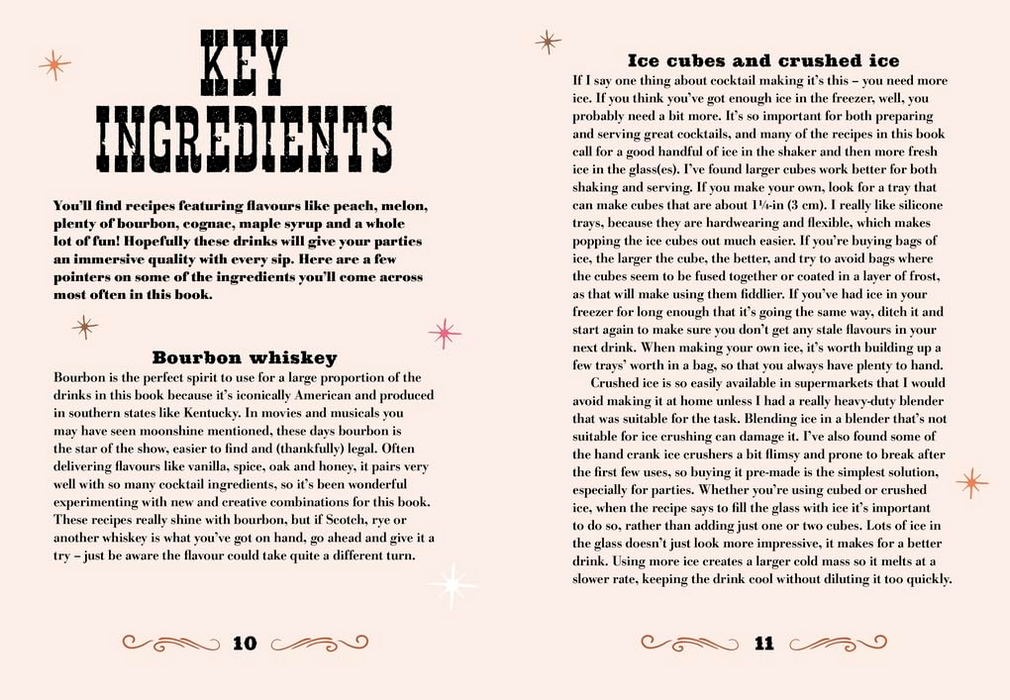 KEY INGREDIENTS

You'll find recipes featuring flavours like peach, melon, plenty of bourbon, cognac, maple syrup and a whole lot of fun! Hopefully these drinks will give your parties an immersive quality with every sip. Here are a few pointers on some of the ingredients you'll come across most often in this book.

Bourbon whiskey

Bourbon is the perfect spirit to use for a large proportion of the drinks in this book because it's iconically American and produced in southern states like Kentucky. In movies and musicals you may have seen moonshine mentioned, these days bourbon is the star of the show, easier to find and (thankfully) legal. Often delivering flavours like vanilla, spice, oak and honey, it pairs very well with so many cocktail ingredients, so it's been wonderful experimenting with new and creative combinations for this book. These recipes really shine with bourbon, but if Scotch, rye or another whiskey is what you've got on hand, go ahead and give it a try – just be aware the flavour could take quite a different turn.

10

Ice cubes and crushed ice

If I say one thing about cocktail making it's this – you need more ice. If you think you've got enough ice in the freezer, well, you probably need a bit more. It's so important for both preparing and serving great cocktails, and many of the recipes in this book call for a good handful of ice in the shaker and then more fresh ice in the glass(es). I've found larger cubes work better for both shaking and serving. If you make your own, look for a tray that can make cubes that are about 1¼-in (3 cm). I really like silicone trays, because they are hardwearing and flexible, which makes popping the ice cubes out much easier. If you're buying bags of ice, the larger the cube, the better, and try to avoid bags where the cubes seem to be fused together or coated in a layer of frost, as that will make using them fiddlier. If you've had ice in your freezer for long enough that it's going the same way, ditch it and start again to make sure you don't get any stale flavours in your next drink. When making your own ice, it's worth building up a few trays' worth in a bag, so that you always have plenty to hand.

Crushed ice is so easily available in supermarkets that I would avoid making it at home unless I had a really heavy-duty blender that was suitable for the task. Blending ice in a blender that's not suitable for ice crushing can damage it. I've also found some of the hand crank ice crushers a bit flimsy and prone to break after the first few uses, so buying it pre-made is the simplest solution, especially for parties. Whether you're using cubed or crushed ice, when the recipe says to fill the glass with ice it's important to do so, rather than adding just one or two cubes. Lots of ice in the glass doesn't just look more impressive, it makes for a better drink. Using more ice creates a larger cold mass so it melts at a slower rate, keeping the drink cool without diluting it too quickly.

11